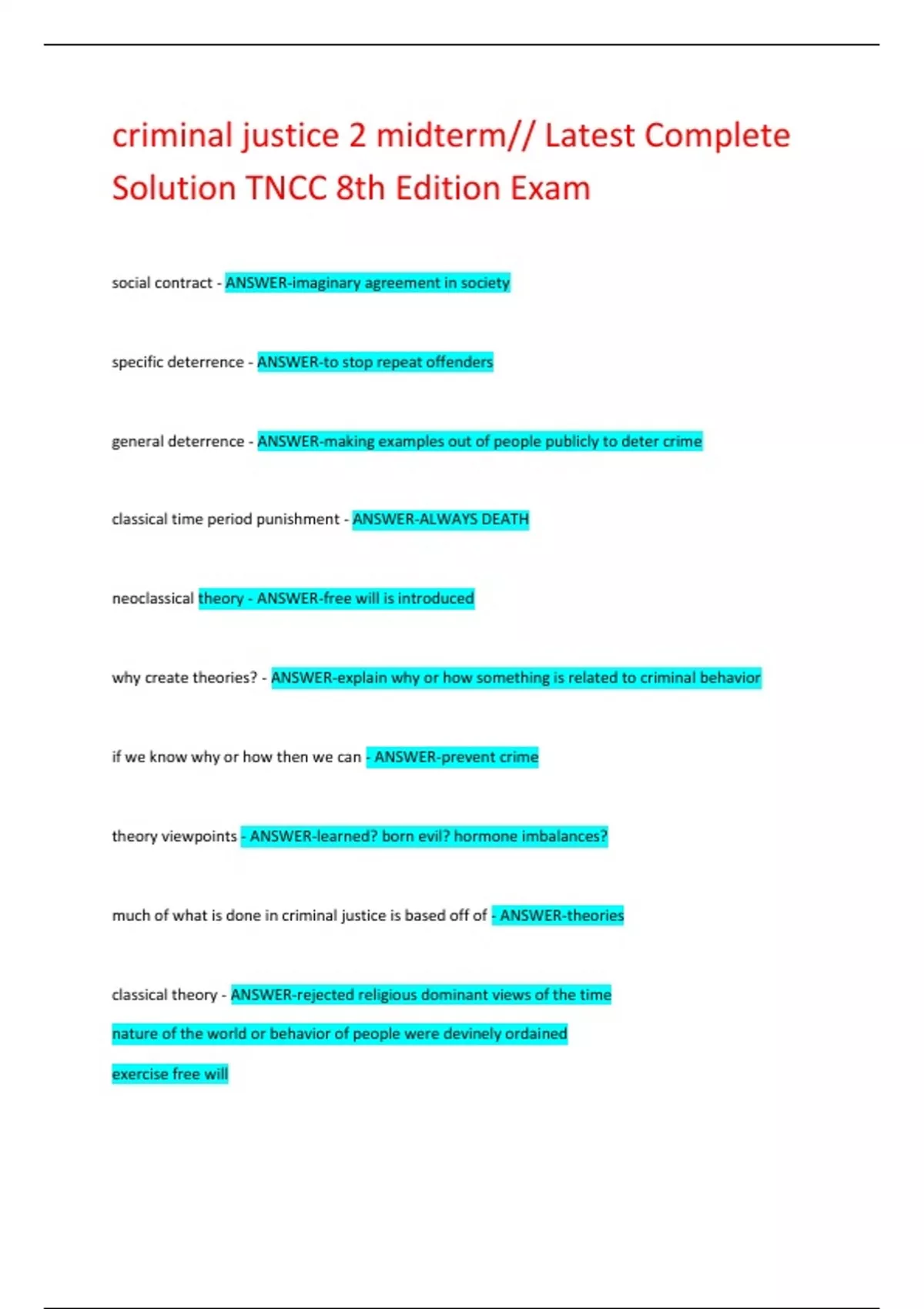 criminal justice 2 midterm// Latest Complete Solution TNCC 8th Edition Exam

social contract - ANSWER-imaginary agreement in society

specific deterrence - ANSWER-to stop repeat offenders

general deterrence - ANSWER-making examples out of people publicly to deter crime

classical time period punishment - ANSWER-ALWAYS DEATH

neoclassical theory - ANSWER-free will is introduced

why create theories? - ANSWER-explain why or how something is related to criminal behavior

if we know why or how then we can - ANSWER-prevent crime

theory viewpoints - ANSWER-learned? born evil? hormone imbalances?

much of what is done in criminal justice is based off of - ANSWER-theories

classical theory - ANSWER-rejected religious dominant views of the time

nature of the world or behavior of people were devinely ordained

exercise free will